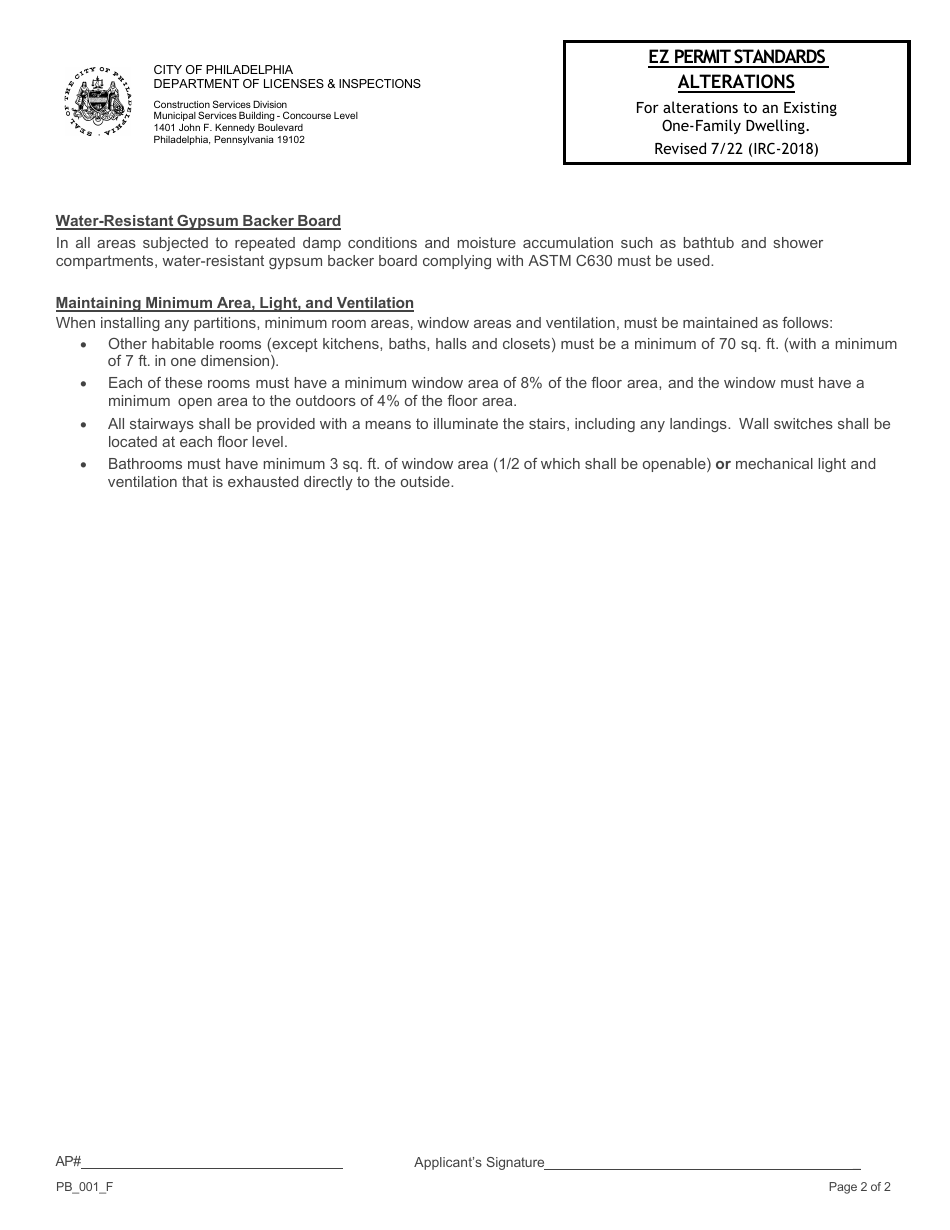 SEAL OF THE CITY OF PHILADELPHIA

CITY OF PHILADELPHIA
DEPARTMENT OF LICENSES & INSPECTIONS

Construction Services Division
Municipal Services Building - Concourse Level
1401 John F. Kennedy Boulevard
Philadelphia, Pennsylvania 19102

EZ PERMIT STANDARDS
ALTERATIONS
For alterations to an Existing One-Family Dwelling.
Revised 7/22 (IRC-2018)

Water-Resistant Gypsum Backer Board
In all areas subjected to repeated damp conditions and moisture accumulation such as bathtub and shower compartments, water-resistant gypsum backer board complying with ASTM C630 must be used.

Maintaining Minimum Area, Light, and Ventilation
When installing any partitions, minimum room areas, window areas and ventilation, must be maintained as follows:
• Other habitable rooms (except kitchens, baths, halls and closets) must be a minimum of 70 sq. ft. (with a minimum of 7 ft. in one dimension).
• Each of these rooms must have a minimum window area of 8% of the floor area, and the window must have a minimum open area to the outdoors of 4% of the floor area.
• All stairways shall be provided with a means to illuminate the stairs, including any landings. Wall switches shall be located at each floor level.
• Bathrooms must have minimum 3 sq. ft. of window area (1/2 of which shall be openable) or mechanical light and ventilation that is exhausted directly to the outside.

AP#

Applicant's Signature

PB_001_F

Page 2 of 2